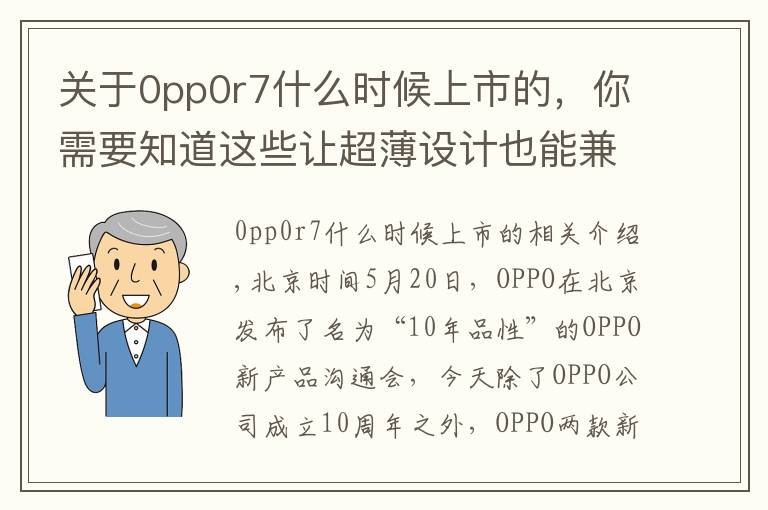 关于0pp0r7什么时候上市的，你需要知道这些让超薄设计也能兼

0pp0r7什么时候上市的相关介绍，北京时间5月20日，OPPO在北京发布了名为“10年品性”的OPPO新产品沟通会，今天除了OPPO公司成立10周年之外，OPPO两款新